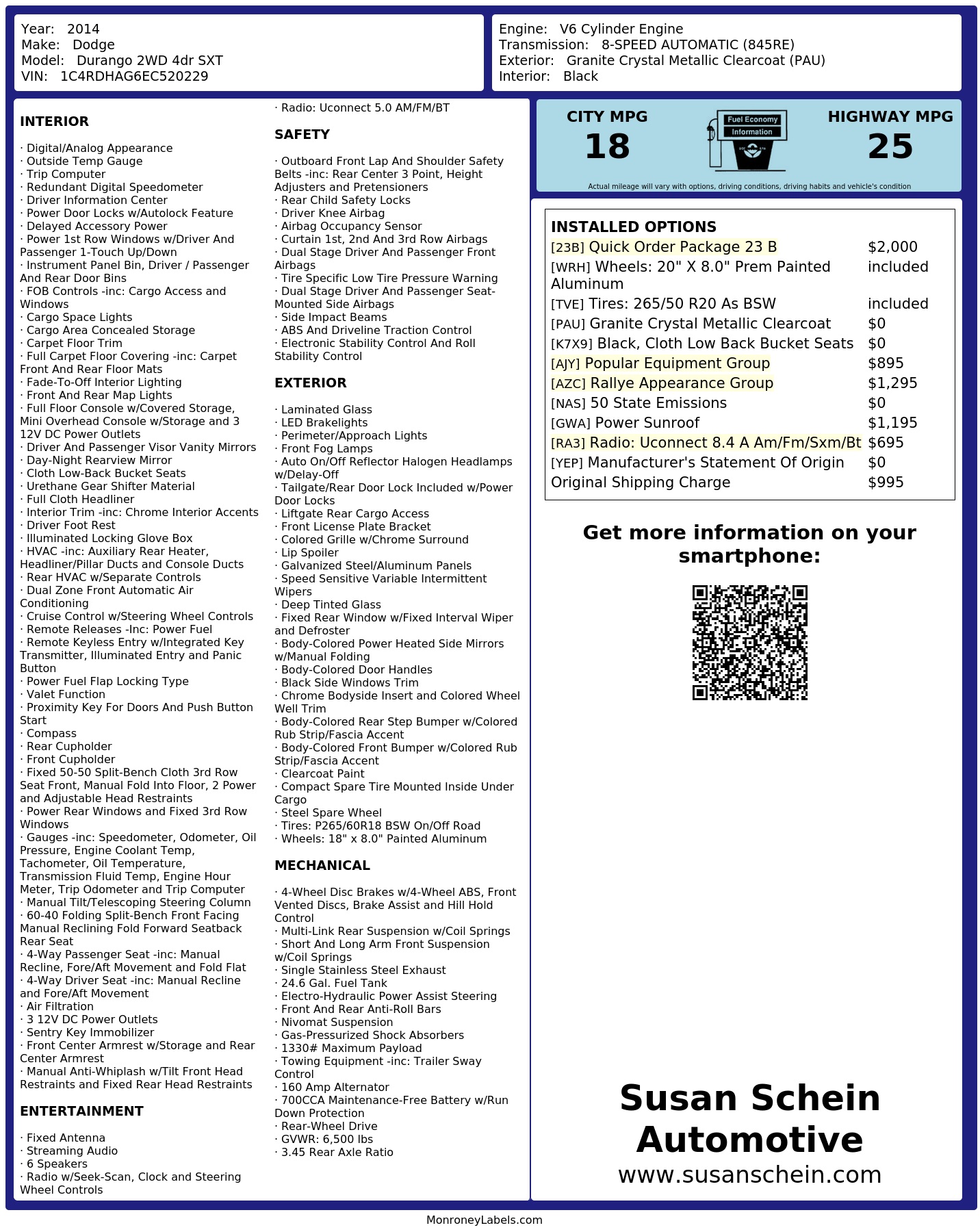 Year: 2014
Make: Dodge
Model: Durango 2WD 4dr SXT
VIN: 1C4RDHAG6EC520229

Engine: V6 Cylinder Engine
Transmission: 8-SPEED AUTOMATIC (845RE)
Exterior: Granite Crystal Metallic Clearcoat (PAU)
Interior: Black

INTERIOR

· Digital/Analog Appearance
· Outside Temp Gauge
· Trip Computer
· Redundant Digital Speedometer
· Driver Information Center
· Power Door Locks w/Autolock Feature
· Delayed Accessory Power
· Power 1st Row Windows w/Driver And Passenger 1-Touch Up/Down
· Instrument Panel Bin, Driver / Passenger And Rear Door Bins
· FOB Controls -inc: Cargo Access and Windows
· Cargo Space Lights
· Cargo Area Concealed Storage
· Carpet Floor Trim
· Full Carpet Floor Covering -inc: Carpet Front And Rear Floor Mats
· Fade-To-Off Interior Lighting
· Front And Rear Map Lights
· Full Floor Console w/Covered Storage, Mini Overhead Console w/Storage and 3 12V DC Power Outlets
· Driver And Passenger Visor Vanity Mirrors
· Day-Night Rearview Mirror
· Cloth Low-Back Bucket Seats
· Urethane Gear Shifter Material
· Full Cloth Headliner
· Interior Trim -inc: Chrome Interior Accents
· Driver Foot Rest
· Illuminated Locking Glove Box
· HVAC -inc: Auxiliary Rear Heater, Headliner/Pillar Ducts and Console Ducts
· Rear HVAC w/Separate Controls
· Dual Zone Front Automatic Air Conditioning
· Cruise Control w/Steering Wheel Controls
· Remote Releases -Inc: Power Fuel
· Remote Keyless Entry w/Integrated Key Transmitter, Illuminated Entry and Panic Button
· Power Fuel Flap Locking Type
· Valet Function
· Proximity Key For Doors And Push Button Start
· Compass
· Rear Cupholder
· Front Cupholder
· Fixed 50-50 Split-Bench Cloth 3rd Row Seat Front, Manual Fold Into Floor, 2 Power and Adjustable Head Restraints
· Power Rear Windows and Fixed 3rd Row Windows
· Gauges -inc: Speedometer, Odometer, Oil Pressure, Engine Coolant Temp, Tachometer, Oil Temperature, Transmission Fluid Temp, Engine Hour Meter, Trip Odometer and Trip Computer
· Manual Tilt/Telescoping Steering Column
· 60-40 Folding Split-Bench Front Facing Manual Reclining Fold Forward Seatback Rear Seat
· 4-Way Passenger Seat -inc: Manual Recline, Fore/Aft Movement and Fold Flat
· 4-Way Driver Seat -inc: Manual Recline and Fore/Aft Movement
· Air Filtration
· 3 12V DC Power Outlets
· Sentry Key Immobilizer
· Front Center Armrest w/Storage and Rear Center Armrest
· Manual Anti-Whiplash w/Tilt Front Head Restraints and Fixed Rear Head Restraints

ENTERTAINMENT

· Fixed Antenna
· Streaming Audio
· 6 Speakers
· Radio w/Seek-Scan, Clock and Steering Wheel Controls
· Radio: Uconnect 5.0 AM/FM/BT

SAFETY

· Outboard Front Lap And Shoulder Safety Belts -inc: Rear Center 3 Point, Height Adjusters and Pretensioners
· Rear Child Safety Locks
· Driver Knee Airbag
· Airbag Occupancy Sensor
· Curtain 1st, 2nd And 3rd Row Airbags
· Dual Stage Driver And Passenger Front Airbags
· Tire Specific Low Tire Pressure Warning
· Dual Stage Driver And Passenger Seat-Mounted Side Airbags
· Side Impact Beams
· ABS And Driveline Traction Control
· Electronic Stability Control And Roll Stability Control

EXTERIOR

· Laminated Glass
· LED Brakelights
· Perimeter/Approach Lights
· Front Fog Lamps
· Auto On/Off Reflector Halogen Headlamps w/Delay-Off
· Tailgate/Rear Door Lock Included w/Power Door Locks
· Liftgate Rear Cargo Access
· Front License Plate Bracket
· Colored Grille w/Chrome Surround
· Lip Spoiler
· Galvanized Steel/Aluminum Panels
· Speed Sensitive Variable Intermittent Wipers
· Deep Tinted Glass
· Fixed Rear Window w/Fixed Interval Wiper and Defroster
· Body-Colored Power Heated Side Mirrors w/Manual Folding
· Body-Colored Door Handles
· Black Side Windows Trim
· Chrome Bodyside Insert and Colored Wheel Well Trim
· Body-Colored Rear Step Bumper w/Colored Rub Strip/Fascia Accent
· Body-Colored Front Bumper w/Colored Rub Strip/Fascia Accent
· Clearcoat Paint
· Compact Spare Tire Mounted Inside Under Cargo
· Steel Spare Wheel
· Tires: P265/60R18 BSW On/Off Road
· Wheels: 18" x 8.0" Painted Aluminum

MECHANICAL

· 4-Wheel Disc Brakes w/4-Wheel ABS, Front Vented Discs, Brake Assist and Hill Hold Control
· Multi-Link Rear Suspension w/Coil Springs
· Short And Long Arm Front Suspension w/Coil Springs
· Single Stainless Steel Exhaust
· 24.6 Gal. Fuel Tank
· Electro-Hydraulic Power Assist Steering
· Front And Rear Anti-Roll Bars
· Nivomat Suspension
· Gas-Pressurized Shock Absorbers
· 1330# Maximum Payload
· Towing Equipment -inc: Trailer Sway Control
· 160 Amp Alternator
· 700CCA Maintenance-Free Battery w/Run Down Protection
· Rear-Wheel Drive
· GVWR: 6,500 lbs
· 3.45 Rear Axle Ratio

CITY MPG
18

Fuel Economy
Information

HIGHWAY MPG
25

Actual mileage will vary with options, driving conditions, driving habits and vehicle's condition

INSTALLED OPTIONS
[23B] Quick Order Package 23 B $2,000
[WRH] Wheels: 20" X 8.0" Prem Painted Aluminum included
[TVE] Tires: 265/50 R20 As BSW included
[PAU] Granite Crystal Metallic Clearcoat $0
[K7X9] Black, Cloth Low Back Bucket Seats $0
[AJY] Popular Equipment Group $895
[AZC] Rallye Appearance Group $1,295
[NAS] 50 State Emissions $0
[GWA] Power Sunroof $1,195
[RA3] Radio: Uconnect 8.4 A Am/Fm/Sxm/Bt $695
[YEP] Manufacturer's Statement Of Origin $0
Original Shipping Charge $995

Get more information on your smartphone:

Susan Schein Automotive
www.susanschein.com

MonroneyLabels.com